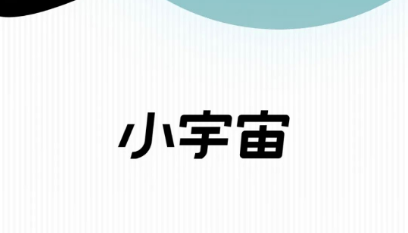 小宇宙